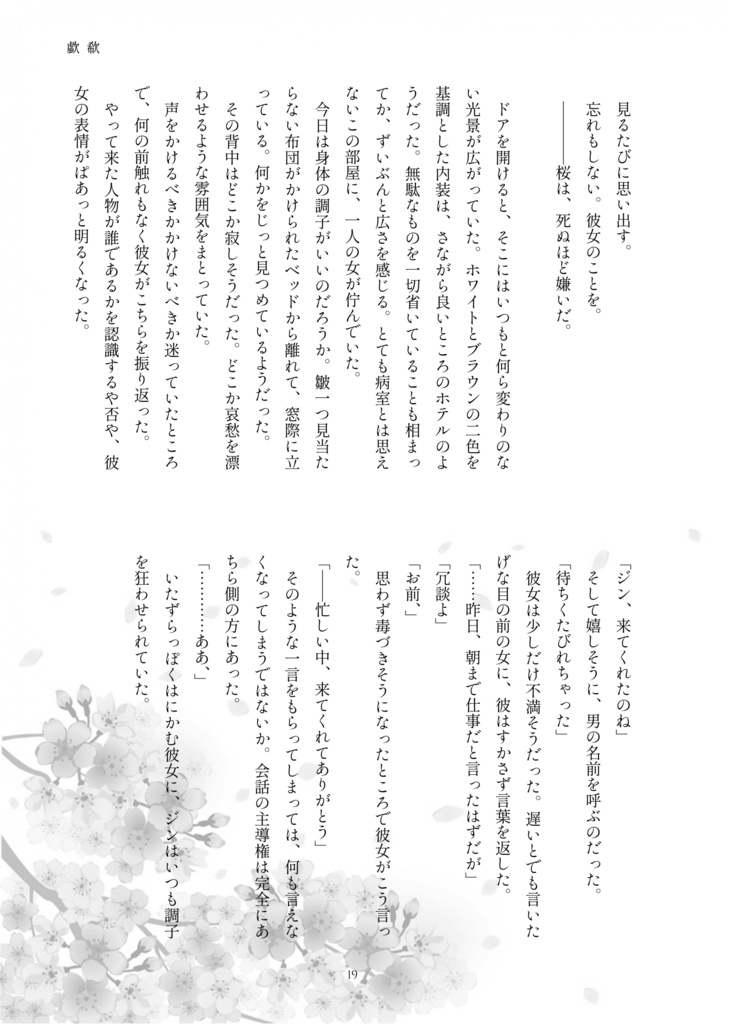 歔欷

見るたびに思い出す。
忘れもしない。彼女のことを。
――――桜は、死ぬほど嫌いだ。

ドアを開けると、そこにはいつもと何ら変わりのない光景が広がっていた。ホワイトとブラウンの二色を基調とした内装は、さながら良いところのホテルのようだった。無駄なものを一切省いていることも相まってか、ずいぶんと広さを感じる。とても病室とは思えないこの部屋に、一人の女が佇んでいた。
今日は身体の調子がいいのだろうか。皺一つ見当たらない布団がかけられたベッドから離れて、窓際に立っている。何かをじっと見つめているようだった。
その背中はどこか寂しそうだった。どこか哀愁を漂わせるような雰囲気をまとっていた。
声をかけるべきかかけないべきか迷っていたところで、何の前触れもなく彼女がこちらを振り返った。
やって来た人物が誰であるかを認識するや否や、彼女の表情がぱあっと明るくなった。

「ジン、来てくれたのね」
そして嬉しそうに、男の名前を呼ぶのだった。
「待ちくたびれちゃった」
彼女は少しだけ不満そうだった。遅いとでも言いたげな目の前の女に、彼はすかさず言葉を返した。
「……昨日、朝まで仕事だと言ったはずだが」
「冗談よ」
「お前、」
思わず毒づきそうになったところで彼女がこう言った。
「――忙しい中、来てくれてありがとう」
そのような一言をもらってしまっては、何も言えなくなってしまうではないか。会話の主導権は完全にあちら側の方にあった。
「…………ああ、」
いたずらっぽくはにかむ彼女に、ジンはいつも調子を狂わせられていた。

19